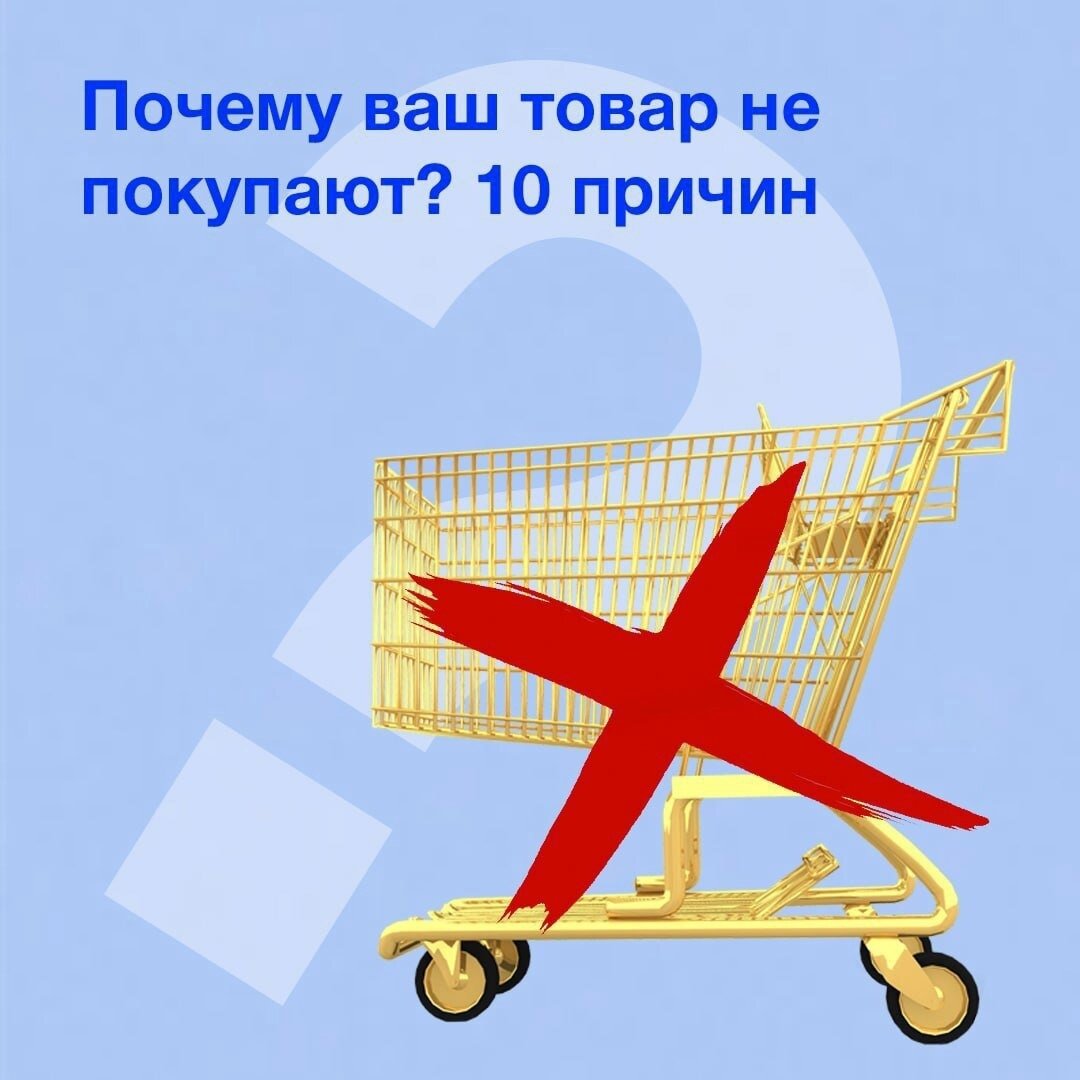 Почему ваш товар не покупают? 10 причин